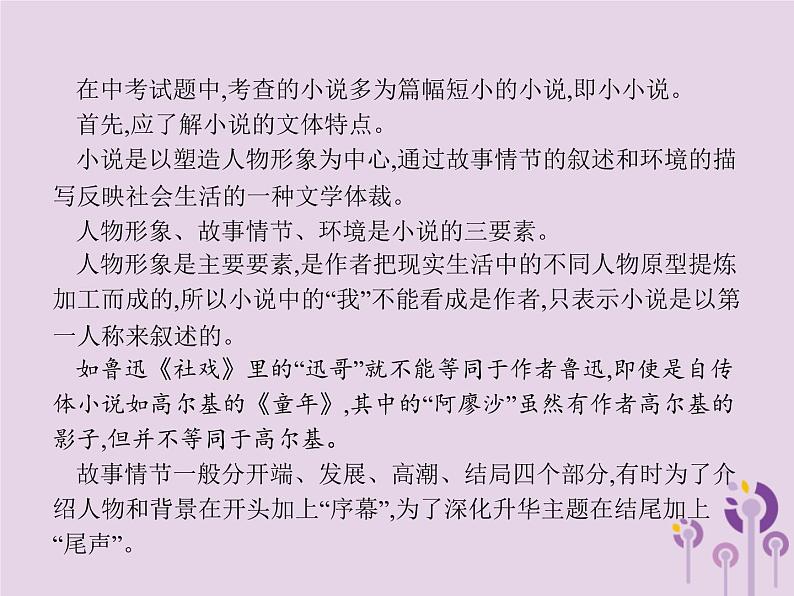 在中考试题中,考查的小说多为篇幅短小的小说,即小小说。

首先,应了解小说的文体特点。

小说是以塑造人物形象为中心,通过故事情节的叙述和环境的描写反映社会生活的一种文学体裁。

人物形象、故事情节、环境是小说的三要素。

人物形象是主要要素,是作者把现实生活中的不同人物原型提炼加工而成的,所以小说中的“我”不能看成是作者,只表示小说是以第一人称来叙述的。

如鲁迅《社戏》里的“迅哥”就不能等同于作者鲁迅,即使是自传体小说如高尔基的《童年》,其中的“阿廖沙”虽然有作者高尔基的影子,但并不等同于高尔基。

故事情节一般分开端、发展、高潮、结局四个部分,有时为了介绍人物和背景在开头加上“序幕”,为了深化升华主题在结尾加上“尾声”。